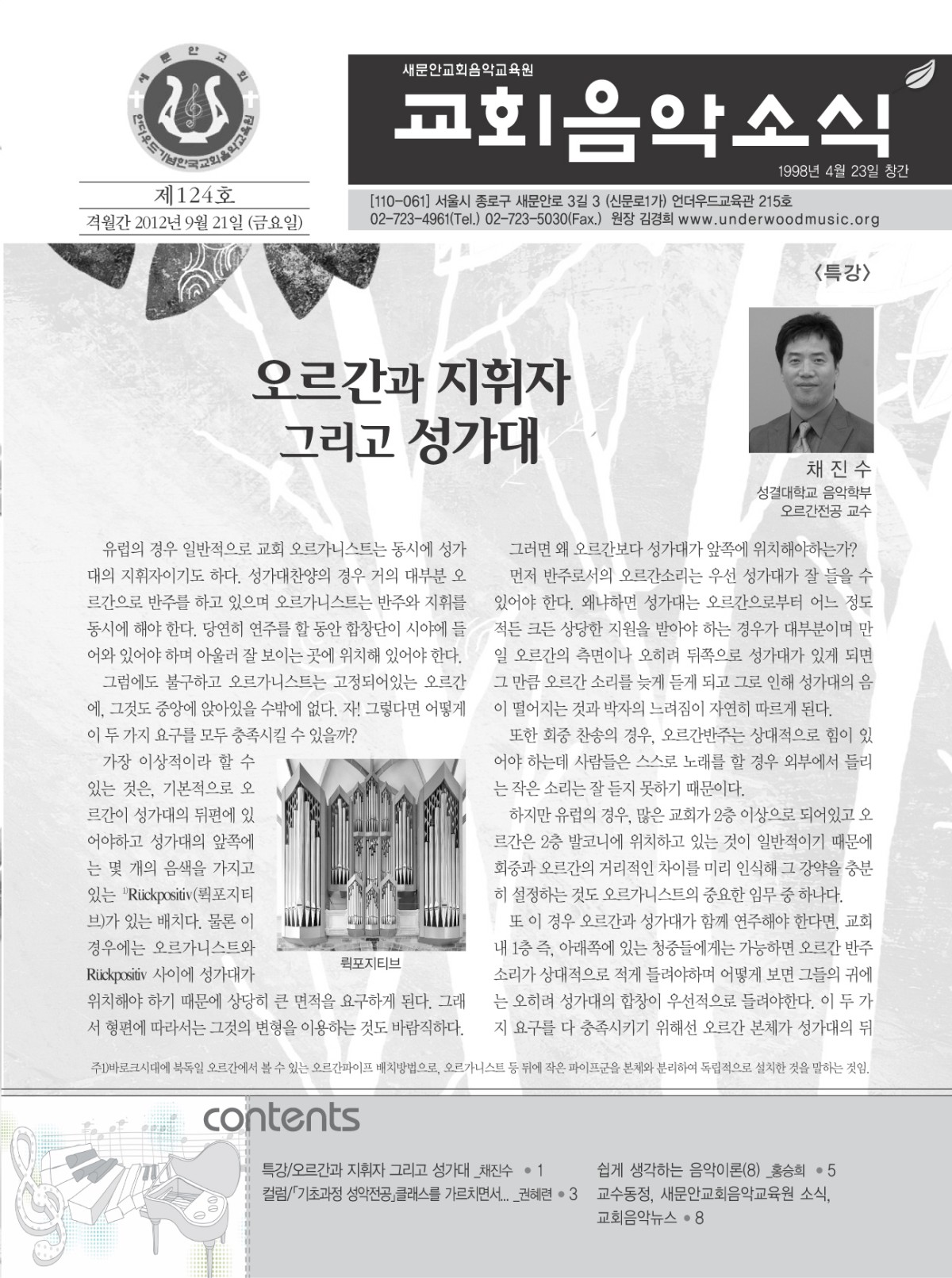 새문안교회
언더우드기념한국교회음악교육원

제124호
격월간 2012년 9월 21일 (금요일)

새문안교회음악교육원
교회음악소식
1998년 4월 23일 창간

[110-061] 서울시 종로구 새문안로 3길 3 (신문로1가) 언더우드교육관 215호
02-723-4961(Tel.) 02-723-5030(Fax.) 원장 김경희 www.underwoodmusic.org

〈특강〉

오르간과 지휘자 그리고 성가대

채 진 수
성결대학교 음악학부
오르간전공 교수

유럽의 경우 일반적으로 교회 오르가니스트는 동시에 성가대의 지휘자이기도 하다. 성가대찬양의 경우 거의 대부분 오르간으로 반주를 하고 있으며 오르가니스트는 반주와 지휘를 동시에 해야 한다. 당연히 연주를 할 동안 합창단이 시야에 들어와 있어야 하며 아울러 잘 보이는 곳에 위치해 있어야 한다.

그럼에도 불구하고 오르가니스트는 고정되어있는 오르간에, 그것도 중앙에 앉아있을 수밖에 없다. 자! 그렇다면 어떻게 이 두 가지 요구를 모두 충족시킬 수 있을까?

가장 이상적이라 할 수 있는 것은, 기본적으로 오르간이 성가대의 뒤편에 있어야하고 성가대의 앞쪽에는 몇 개의 음색을 가지고 있는 $^{1)}$Rückpositiv(뤽포지티브)가 있는 배치다. 물론 이 경우에는 오르가니스트와 Rückpositiv 사이에 성가대가 위치해야 하기 때문에 상당히 큰 면적을 요구하게 된다. 그래서 형편에 따라서는 그것의 변형을 이용하는 것도 바람직하다.

뤽포지티브

그러면 왜 오르간보다 성가대가 앞쪽에 위치해야하는가?

먼저 반주로서의 오르간소리는 우선 성가대가 잘 들을 수 있어야 한다. 왜냐하면 성가대는 오르간으로부터 어느 정도 적든 크든 상당한 지원을 받아야 하는 경우가 대부분이며 만일 오르간의 측면이나 오히려 뒤쪽으로 성가대가 있게 되면 그 만큼 오르간 소리를 늦게 듣게 되고 그로 인해 성가대의 음이 떨어지는 것과 박자의 느려짐이 자연히 따르게 된다.

또한 회중 찬송의 경우, 오르간반주는 상대적으로 힘이 있어야 하는데 사람들은 스스로 노래를 할 경우 외부에서 들리는 작은 소리는 잘 듣지 못하기 때문이다.

하지만 유럽의 경우, 많은 교회가 2층 이상으로 되어있고 오르간은 2층 발코니에 위치하고 있는 것이 일반적이기 때문에 회중과 오르간의 거리적인 차이를 미리 인식해 그 강약을 충분히 설정하는 것도 오르가니스트의 중요한 임무 중 하나다.

또 이 경우 오르간과 성가대가 함께 연주해야 한다면, 교회 내 1층 즉, 아래쪽에 있는 청중들에게는 가능하면 오르간 반주 소리가 상대적으로 적게 들려야하며 어떻게 보면 그들의 귀에는 오히려 성가대의 합창이 우선적으로 들려야한다. 이 두 가지 요구를 다 충족시키기 위해선 오르간 본체가 성가대의 뒤

주1)바로크시대에 북독일 오르간에서 볼 수 있는 오르간파이프 배치방법으로, 오르가니스트 등 뒤에 작은 파이프군을 본체와 분리하여 독립적으로 설치한 것을 말하는 것임.

contents

특강/오르간과 지휘자 그리고 성가대 _채진수 • 1
컬럼/「기초과정 성악전공」클래스를 가르치면서... _권혜련 • 3
쉽게 생각하는 음악이론(8) _홍승희 • 5
교수동정, 새문안교회음악교육원 소식,
교회음악뉴스 • 8